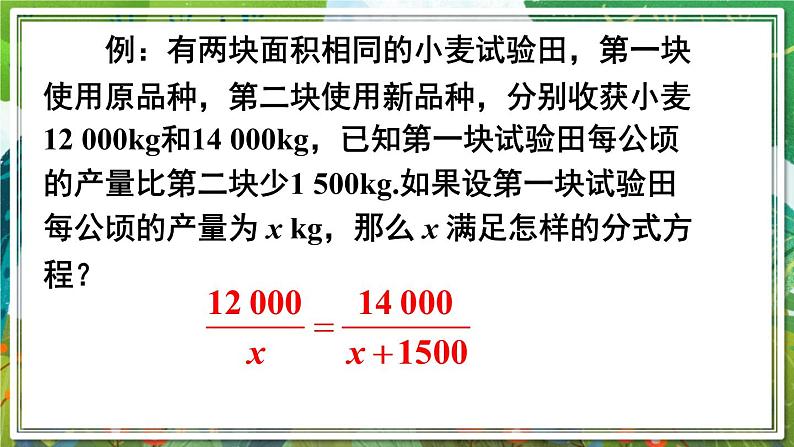 例：有两块面积相同的小麦试验田，第一块使用原品种，第二块使用新品种，分别收获小麦12 000kg和14 000kg，已知第一块试验田每公顷的产量比第二块少1 500kg.如果设第一块试验田每公顷的产量为 $x$ kg，那么 $x$ 满足怎样的分式方程？

$\frac{12\ 000}{x}=\frac{14\ 000}{x+1500}$